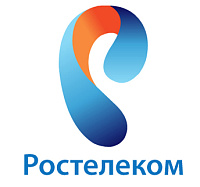 Ростелеком